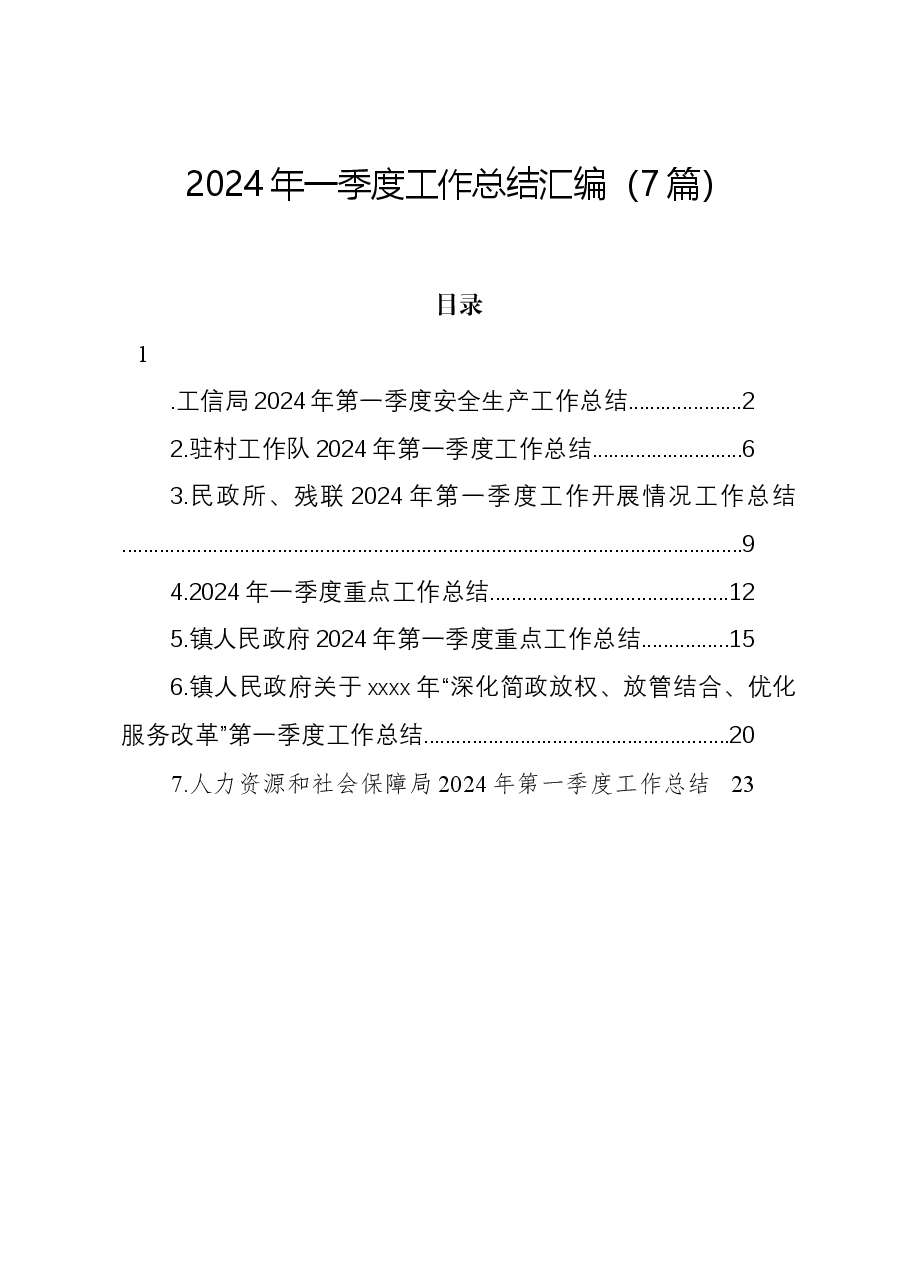 2024年一季度工作总结汇编（7篇）

目录

1

.工信局2024年第一季度安全生产工作总结 2

2.驻村工作队2024年第一季度工作总结 6

3.民政所、残联2024年第一季度工作开展情况工作总结 9

4.2024年一季度重点工作总结 12

5.镇人民政府2024年第一季度重点工作总结 15

6.镇人民政府关于xxxx年“深化简政放权、放管结合、优化服务改革”第一季度工作总结 20

7.人力资源和社会保障局2024年第一季度工作总结 23